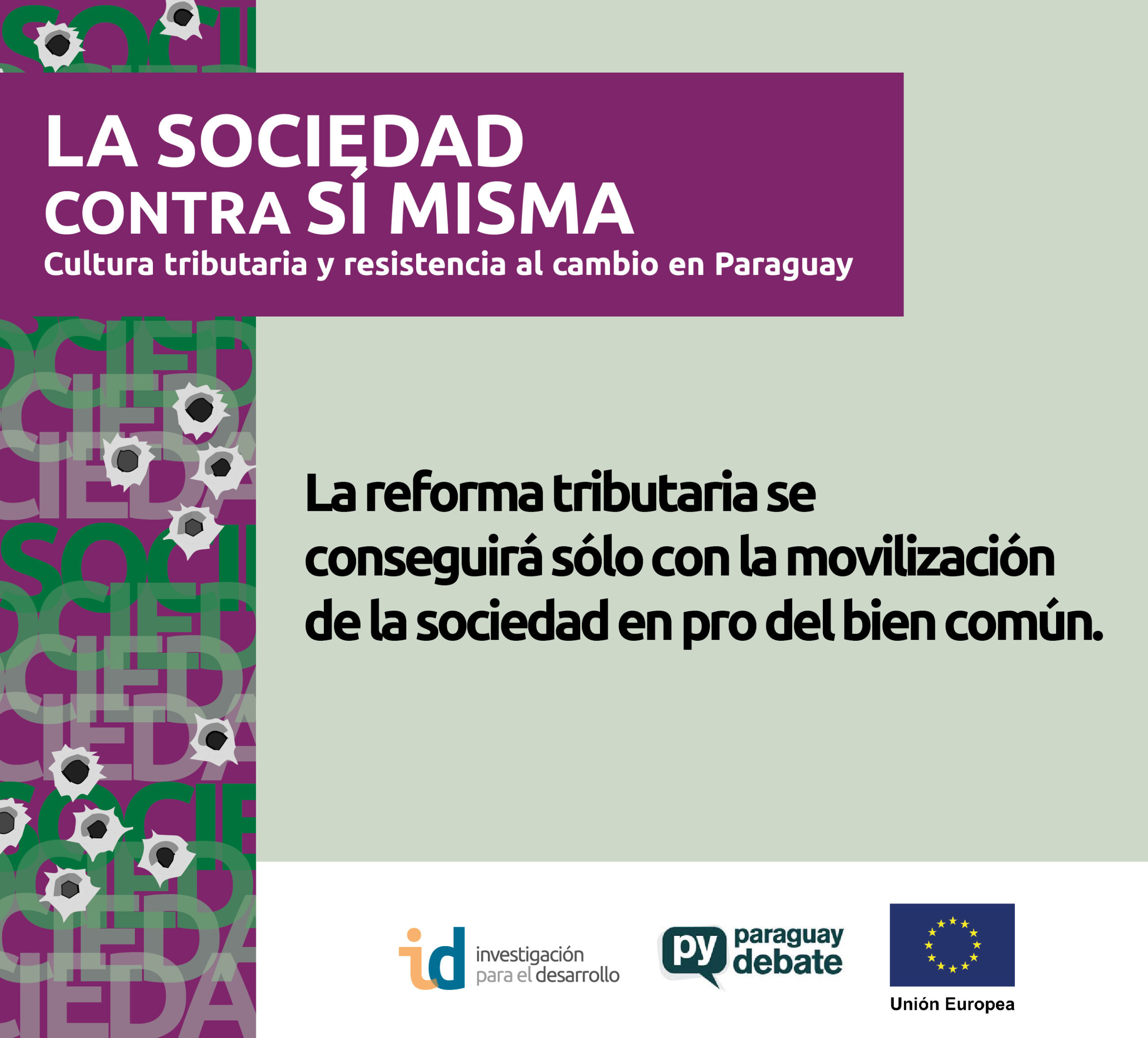 LA SOCIEDAD
CONTRA SÍ MISMA
Cultura tributaria y resistencia al cambio en Paraguay

La reforma tributaria se conseguirá sólo con la movilización de la sociedad en pro del bien común.

id investigación para el desarrollo

py paraguay debate

Unión Europea